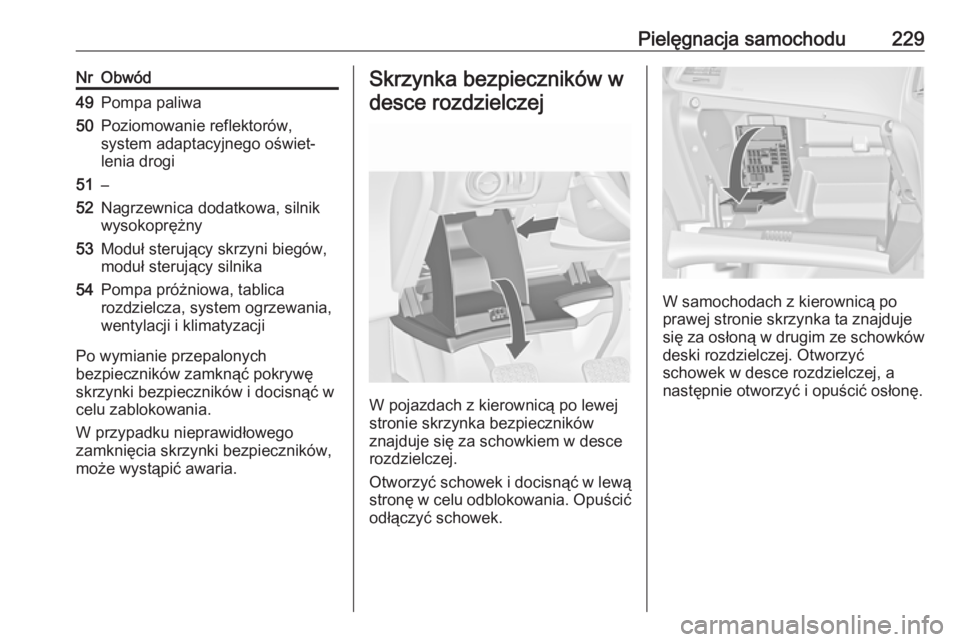 Pielęgnacja samochodu 229

| Nr | Obwód |
|---|---|
| 49 | Pompa paliwa |
| 50 | Poziomowanie reflektorów, system adaptacyjnego oświetlenia drogi |
| 51 | – |
| 52 | Nagrzewnica dodatkowa, silnik wysokoprężny |
| 53 | Moduł sterujący skrzyni biegów, moduł sterujący silnika |
| 54 | Pompa próżniowa, tablica rozdzielcza, system ogrzewania, wentylacji i klimatyzacji |

Po wymianie przepalonych bezpieczników zamknąć pokrywę skrzynki bezpieczników i docisnąć w celu zablokowania.

W przypadku nieprawidłowego zamknięcia skrzynki bezpieczników, może wystąpić awaria.

Skrzynka bezpieczników w desce rozdzielczej

W pojazdach z kierownicą po lewej stronie skrzynka bezpieczników znajduje się za schowkiem w desce rozdzielczej.

Otworzyć schowek i docisnąć w lewą stronę w celu odblokowania. Opuścić odłączyć schowek.

W samochodach z kierownicą po prawej stronie skrzynka ta znajduje się za osłoną w drugim ze schowków deski rozdzielczej. Otworzyć schowek w desce rozdzielczej, a następnie otworzyć i opuścić osłonę.

carmanualsonline.info